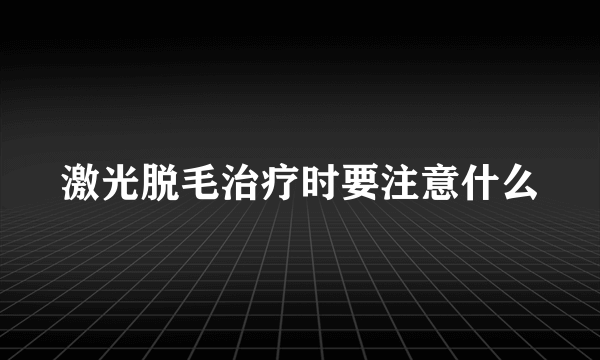 激光脱毛治疗时要注意什么